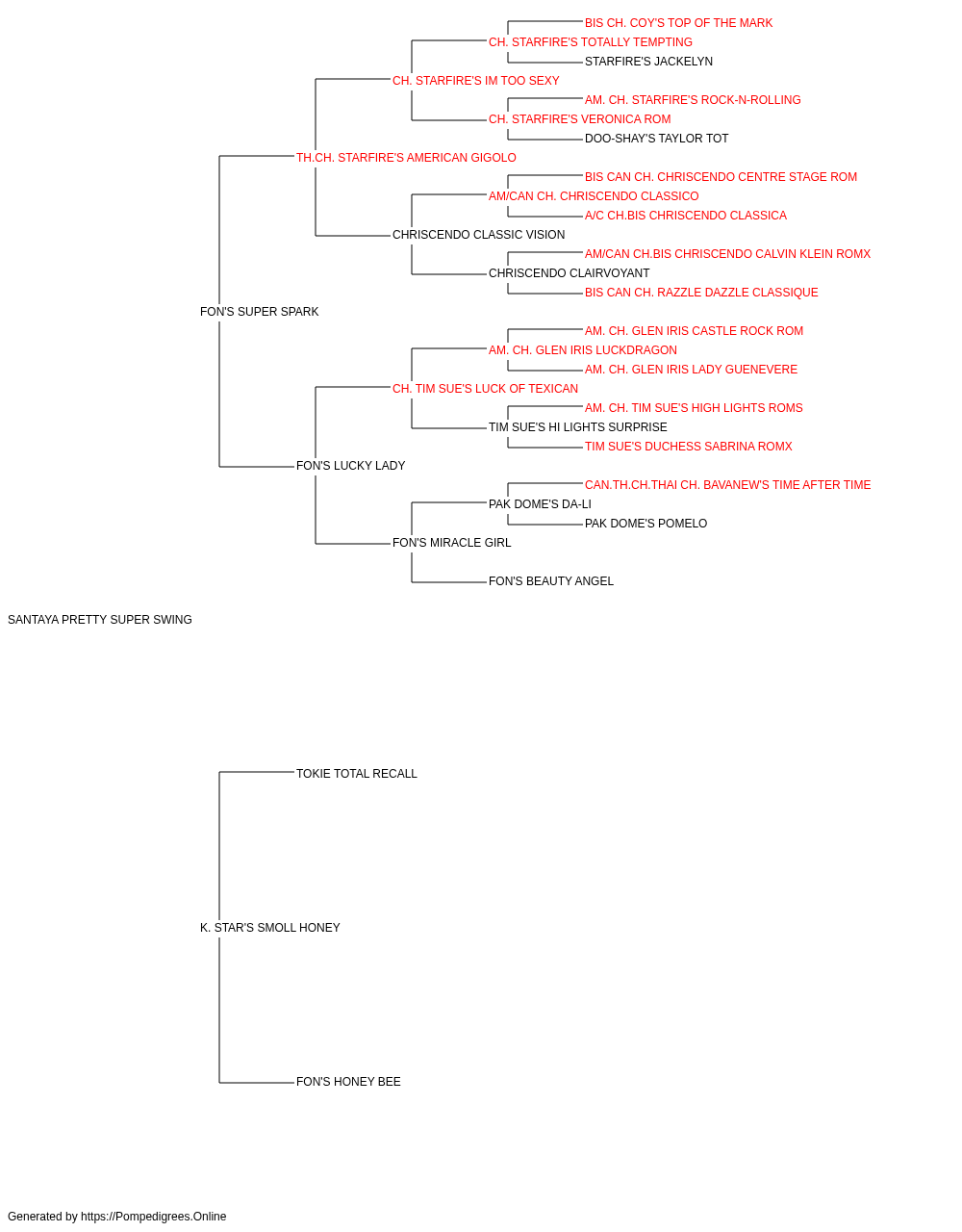 BIS CH. COY'S TOP OF THE MARK
CH. STARFIRE'S TOTALLY TEMPTING
STARFIRE'S JACKELYN
CH. STARFIRE'S IM TOO SEXY
AM. CH. STARFIRE'S ROCK-N-ROLLING
CH. STARFIRE'S VERONICA ROM
DOO-SHAY'S TAYLOR TOT
TH.CH. STARFIRE'S AMERICAN GIGOLO
BIS CAN CH. CHRISCENDO CENTRE STAGE ROM
AM/CAN CH. CHRISCENDO CLASSICO
A/C CH.BIS CHRISCENDO CLASSICA
CHRISCENDO CLASSIC VISION
AM/CAN CH.BIS CHRISCENDO CALVIN KLEIN ROMX
CHRISCENDO CLAIRVOYANT
BIS CAN CH. RAZZLE DAZZLE CLASSIQUE
FON'S SUPER SPARK
AM. CH. GLEN IRIS CASTLE ROCK ROM
AM. CH. GLEN IRIS LUCKDRAGON
AM. CH. GLEN IRIS LADY GUENEVERE
CH. TIM SUE'S LUCK OF TEXICAN
AM. CH. TIM SUE'S HIGH LIGHTS ROMS
TIM SUE'S HI LIGHTS SURPRISE
TIM SUE'S DUCHESS SABRINA ROMX
FON'S LUCKY LADY
CAN.TH.CH.THAI CH. BAVANEW'S TIME AFTER TIME
PAK DOME'S DA-LI
PAK DOME'S POMELO
FON'S MIRACLE GIRL
FON'S BEAUTY ANGEL
SANTAYA PRETTY SUPER SWING
TOKIE TOTAL RECALL
K. STAR'S SMOLL HONEY
FON'S HONEY BEE
Generated by https://Pompedigrees.Online